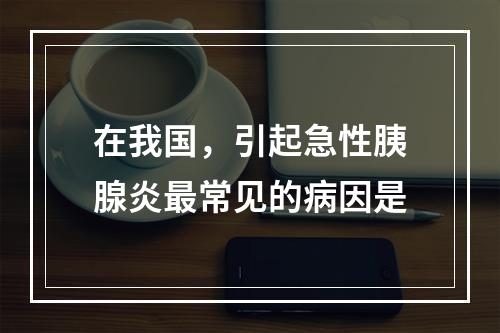 在我国，引起急性胰腺炎最常见的病因是